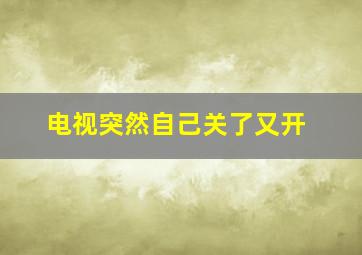 电视突然自己关了又开